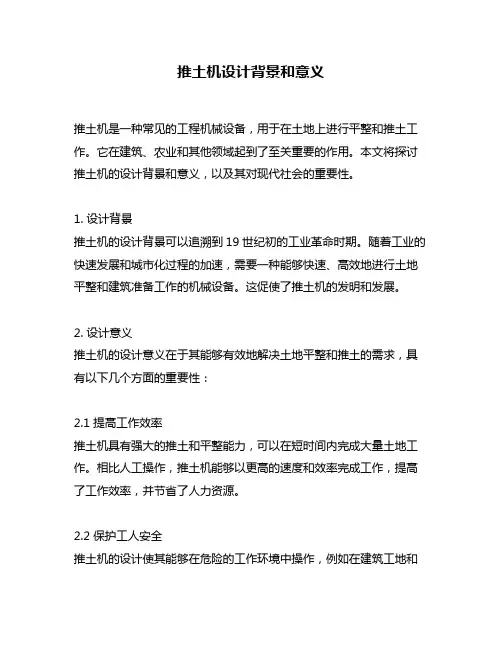 推土机设计背景和意义

推土机是一种常见的工程机械设备，用于在土地上进行平整和推土工作。它在建筑、农业和其他领域起到了至关重要的作用。本文将探讨推土机的设计背景和意义，以及其对现代社会的重要性。

1. 设计背景
推土机的设计背景可以追溯到 19 世纪初的工业革命时期。随着工业的快速发展和城市化过程的加速，需要一种能够快速、高效地进行土地平整和建筑准备工作的机械设备。这促使了推土机的发明和发展。

2. 设计意义
推土机的设计意义在于其能够有效地解决土地平整和推土的需求，具有以下几个方面的重要性：

2.1 提高工作效率
推土机具有强大的推土和平整能力，可以在短时间内完成大量土地工作。相比人工操作，推土机能够以更高的速度和效率完成工作，提高了工作效率，并节省了人力资源。

2.2 保护工人安全
推土机的设计使其能够在危险的工作环境中操作，例如在建筑工地和